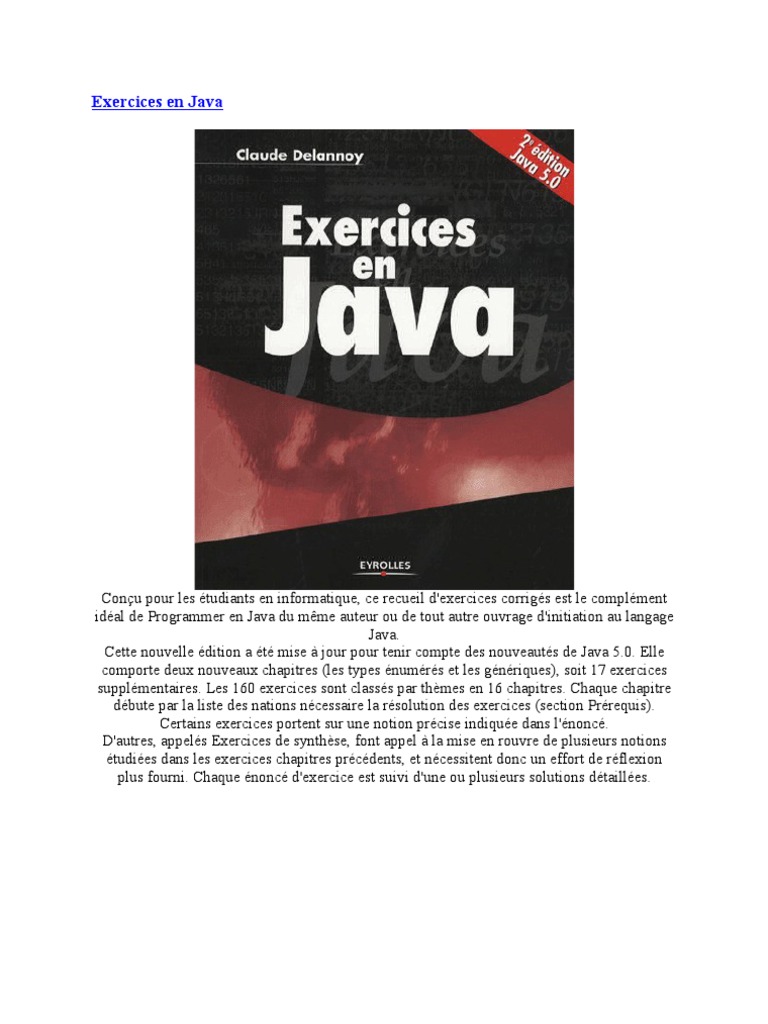 Exercices en Java

Claude Delannoy

2e édition Java 5.0

Exercices en Java

EYROLLES

Conçu pour les étudiants en informatique, ce recueil d'exercices corrigés est le complément idéal de Programmer en Java du même auteur ou de tout autre ouvrage d'initiation au langage Java.

Cette nouvelle édition a été mise à jour pour tenir compte des nouveautés de Java 5.0. Elle comporte deux nouveaux chapitres (les types énumérés et les génériques), soit 17 exercices supplémentaires. Les 160 exercices sont classés par thèmes en 16 chapitres. Chaque chapitre débute par la liste des nations nécessaire la résolution des exercices (section Prérequis). Certains exercices portent sur une notion précise indiquée dans l'énoncé.

D'autres, appelés Exercices de synthèse, font appel à la mise en rouvre de plusieurs notions étudiées dans les exercices chapitres précédents, et nécessitent donc un effort de réflexion plus fourni. Chaque énoncé d'exercice est suivi d'une ou plusieurs solutions détaillées.